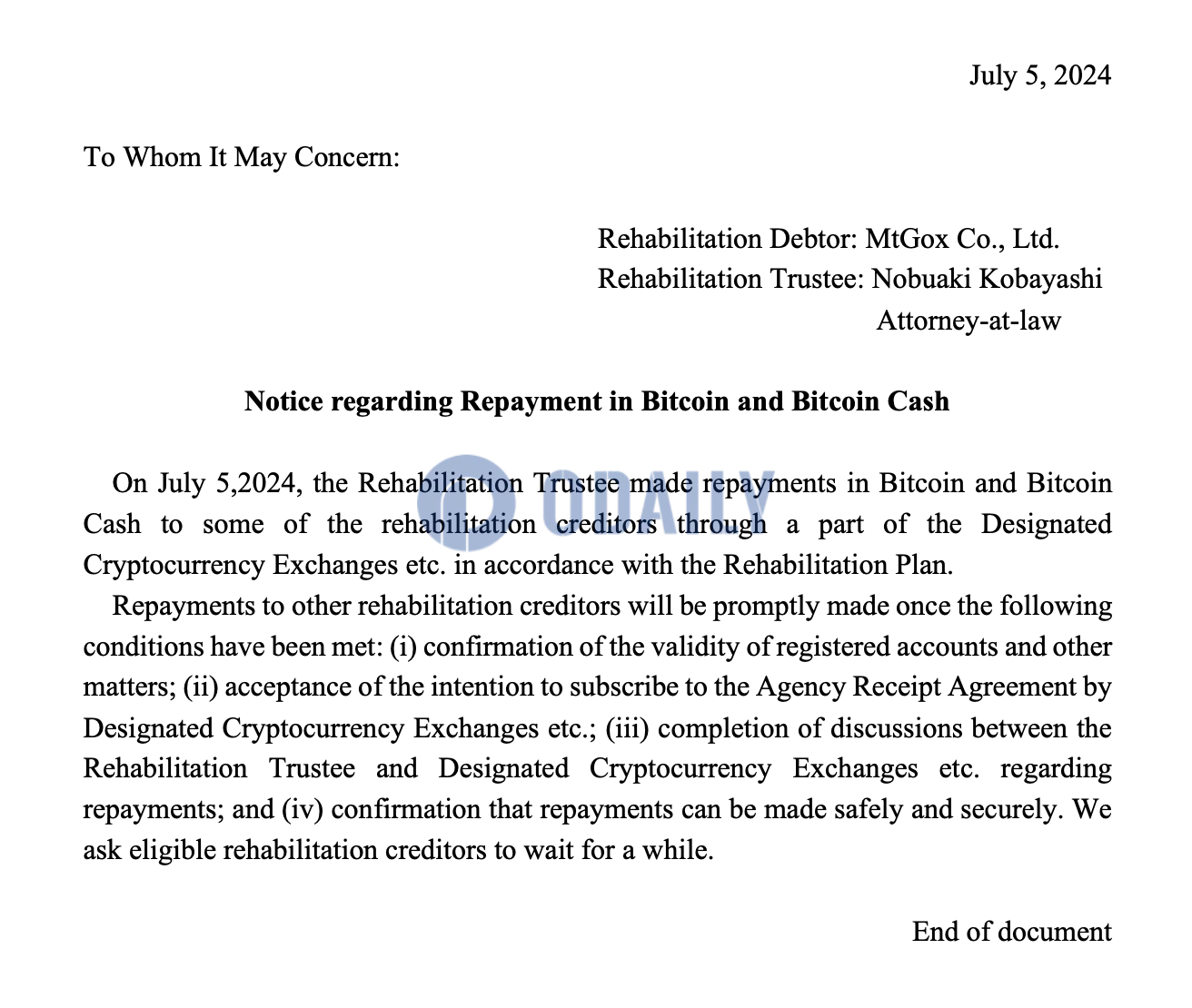 July 5, 2024

To Whom It May Concern:

Rehabilitation Debtor: MtGox Co., Ltd.
Rehabilitation Trustee: Nobuaki Kobayashi
Attorney-at-law

Notice regarding Repayment in Bitcoin and Bitcoin Cash

ODAILY

On July 5,2024, the Rehabilitation Trustee made repayments in Bitcoin and Bitcoin Cash to some of the rehabilitation creditors through a part of the Designated Cryptocurrency Exchanges etc. in accordance with the Rehabilitation Plan.

Repayments to other rehabilitation creditors will be promptly made once the following conditions have been met: (i) confirmation of the validity of registered accounts and other matters; (ii) acceptance of the intention to subscribe to the Agency Receipt Agreement by Designated Cryptocurrency Exchanges etc.; (iii) completion of discussions between the Rehabilitation Trustee and Designated Cryptocurrency Exchanges etc. regarding repayments; and (iv) confirmation that repayments can be made safely and securely. We ask eligible rehabilitation creditors to wait for a while.

End of document